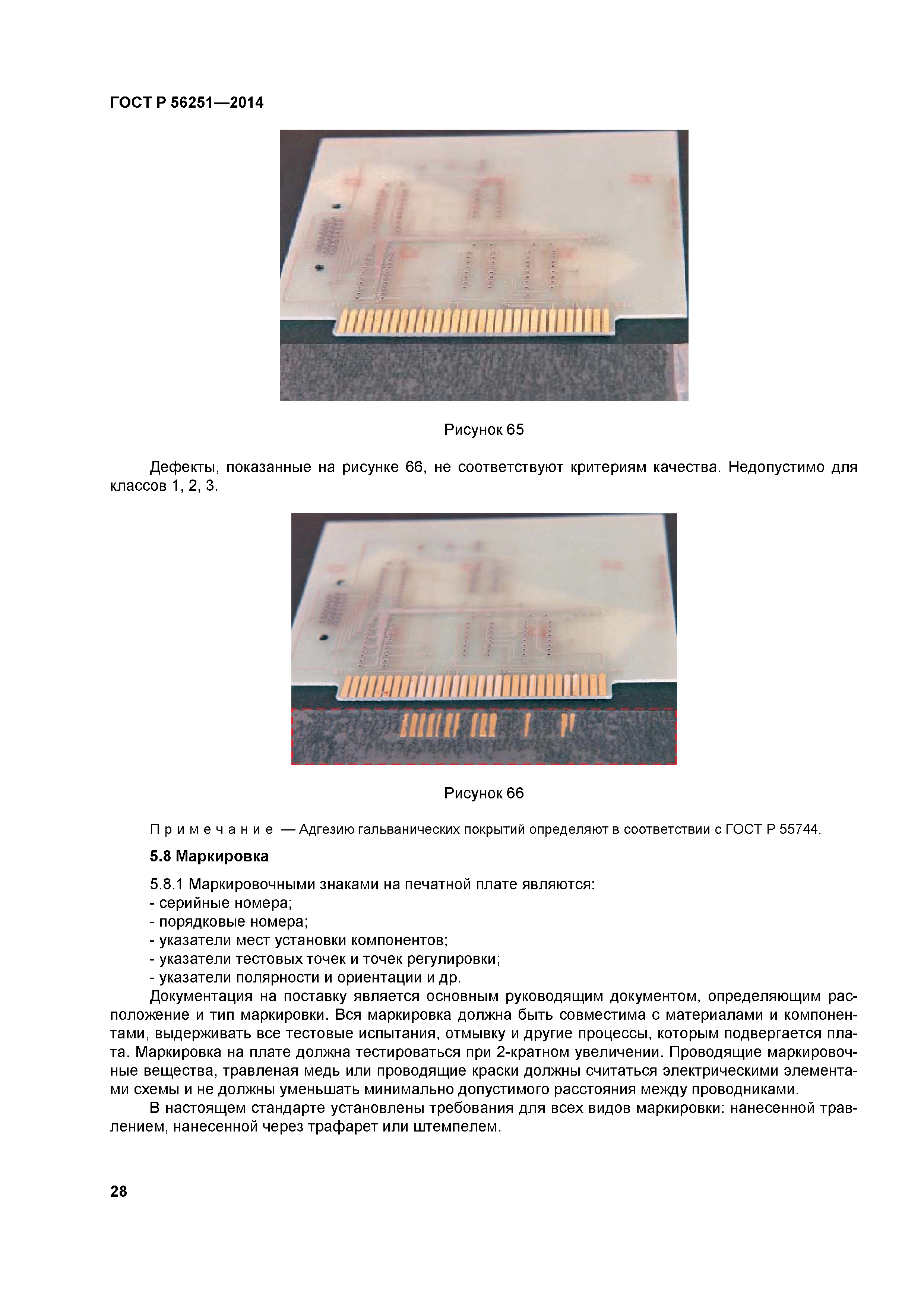 ГОСТ Р 56251—2014

Рисунок 65

Дефекты, показанные на рисунке 66, не соответствуют критериям качества. Недопустимо для классов 1, 2, 3.

Рисунок 66

Примечание — Адгезию гальванических покрытий определяют в соответствии с ГОСТ Р 55744.

5.8 Маркировка

5.8.1 Маркировочными знаками на печатной плате являются:
- серийные номера;
- порядковые номера;
- указатели мест установки компонентов;
- указатели тестовых точек и точек регулировки;
- указатели полярности и ориентации и др.

Документация на поставку является основным руководящим документом, определяющим расположение и тип маркировки. Вся маркировка должна быть совместима с материалами и компонентами, выдерживать все тестовые испытания, отмывку и другие процессы, которым подвергается плата. Маркировка на плате должна тестироваться при 2-кратном увеличении. Проводящие маркировочные вещества, травленая медь или проводящие краски должны считаться электрическими элементами схемы и не должны уменьшать минимально допустимого расстояния между проводниками.

В настоящем стандарте установлены требования для всех видов маркировки: нанесенной травлением, нанесенной через трафарет или штемпелем.

28